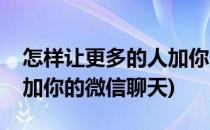 怎样让更多的人加你
加你的微信聊天)